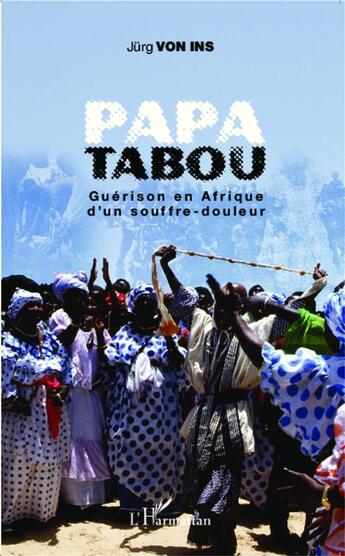 Jürg VON INS

PAPA TABOU

Guérison en Afrique d'un souffre-douleur

L'Harmattan